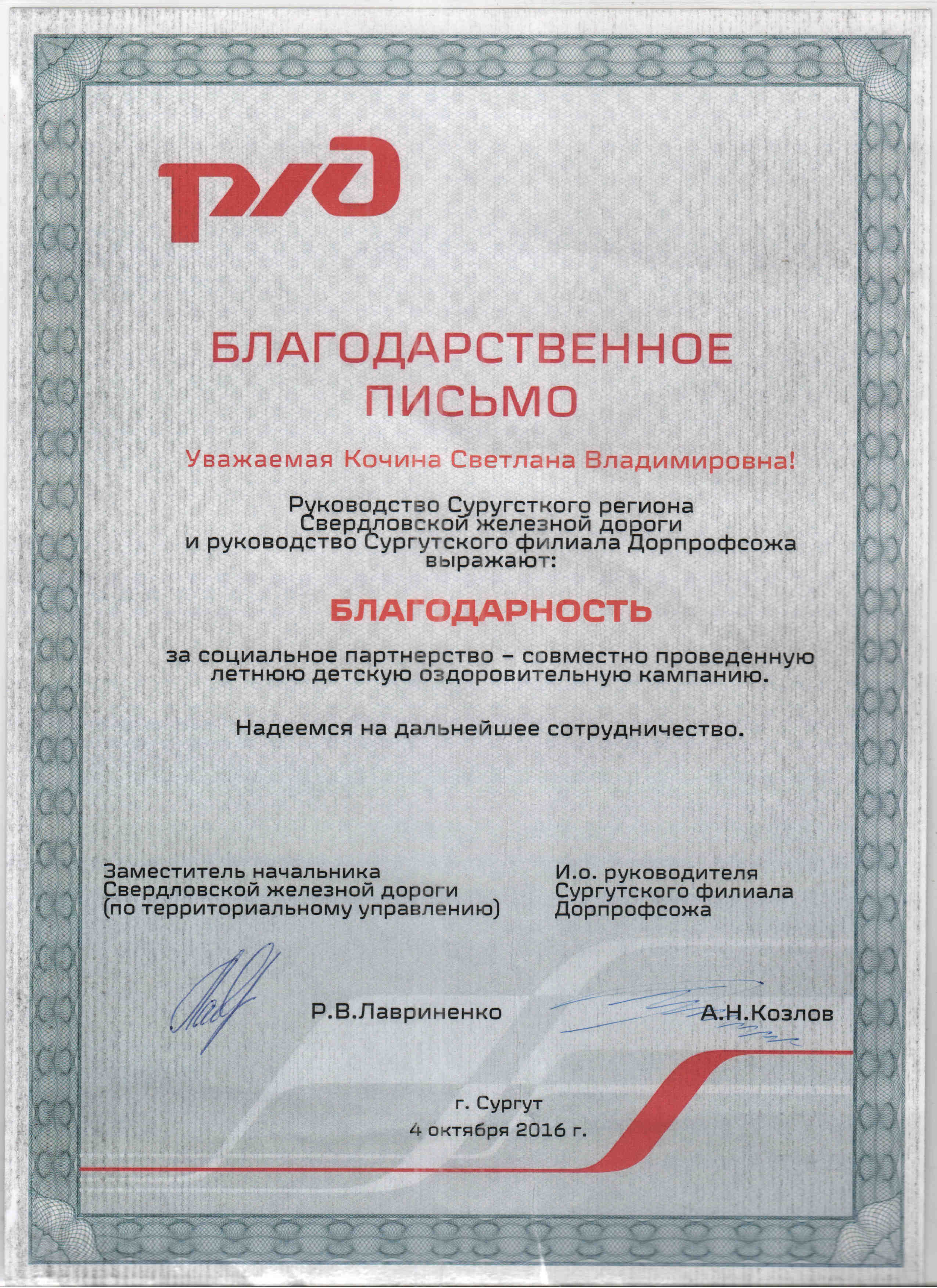 РЖД

БЛАГОДАРСТВЕННОЕ ПИСЬМО

Уважаемая Кочина Светлана Владимировна!

Руководство Суругсткого региона Свердловской железной дороги и руководство Сургутского филиала Дорпрофсожа выражают:

БЛАГОДАРНОСТЬ

за социальное партнерство – совместно проведенную летнюю детскую оздоровительную кампанию.

Надеемся на дальнейшее сотрудничество.

Заместитель начальника Свердловской железной дороги (по территориальному управлению)

Р.В.Лавриненко

И.о. руководителя Сургутского филиала Дорпрофсожа

А.Н.Козлов

г. Сургут
4 октября 2016 г.